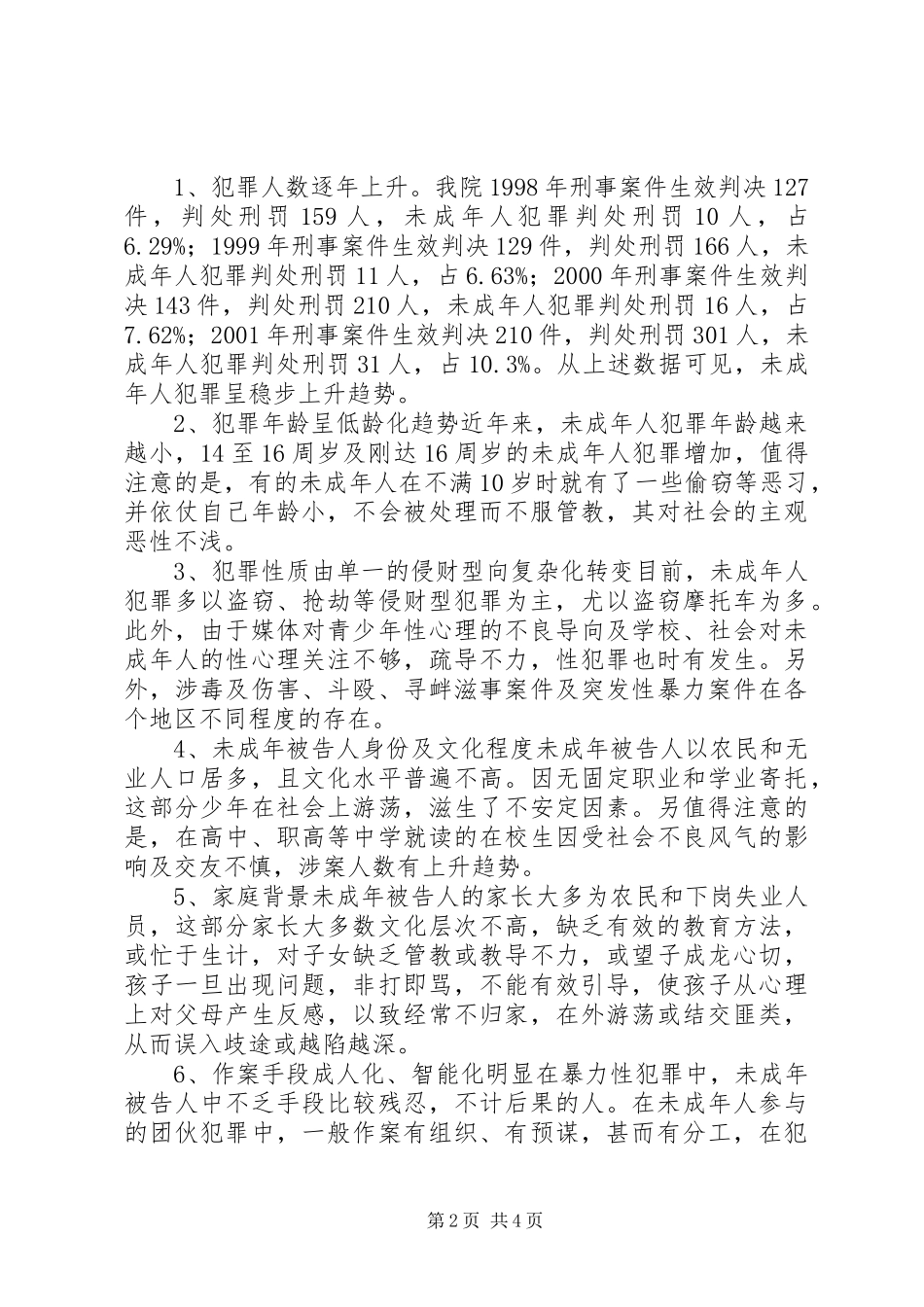 1、犯罪人数逐年上升。我院1998年刑事案件生效判决127件，判处刑罚159人，未成年人犯罪判处刑罚10人，占6.29%；1999年刑事案件生效判决129件，判处刑罚166人，未成年人犯罪判处刑罚11人，占6.63%；2000年刑事案件生效判决143件，判处刑罚210人，未成年人犯罪判处刑罚16人，占7.62%；2001年刑事案件生效判决210件，判处刑罚301人，未成年人犯罪判处刑罚31人，占10.3%。从上述数据可见，未成年人犯罪呈稳步上升趋势。

2、犯罪年龄呈低龄化趋势近年来，未成年人犯罪年龄越来越小，14至16周岁及刚达16周岁的未成年人犯罪增加，值得注意的是，有的未成年人在不满10岁时就有了一些偷窃等恶习，并依仗自己年龄小，不会被处理而不服管教，其对社会的主观恶性不浅。

3、犯罪性质由单一的侵财型向复杂化转变目前，未成年人犯罪多以盗窃、抢劫等侵财型犯罪为主，尤以盗窃摩托车为多。此外，由于媒体对青少年性心理的不良导向及学校、社会对未成年人的性心理关注不够，疏导不力，性犯罪也时有发生。另外，涉毒及伤害、斗殴、寻衅滋事案件及突发性暴力案件在各个地区不同程度的存在。

4、未成年被告人身份及文化程度未成年被告人以农民和无业人口居多，且文化水平普遍不高。因无固定职业和学业寄托，这部分少年在社会上游荡，滋生了不安定因素。另值得注意的是，在高中、职高等中学就读的在校生因受社会不良风气的影响及交友不慎，涉案人数有上升趋势。

5、家庭背景未成年被告人的家长大多为农民和下岗失业人员，这部分家长大多数文化层次不高，缺乏有效的教育方法，或忙于生计，对子女缺乏管教或教导不力，或望子成龙心切，孩子一旦出现问题，非打即骂，不能有效引导，使孩子从心理上对父母产生反感，以致经常不归家，在外游荡或结交匪类，从而误入歧途或越陷越深。

6、作案手段成人化、智能化明显在暴力性犯罪中，未成年被告人中不乏手段比较残忍，不计后果的人。在未成年人参与的团伙犯罪中，一般作案有组织、有预谋，甚而有分工，在犯

第2页 共4页